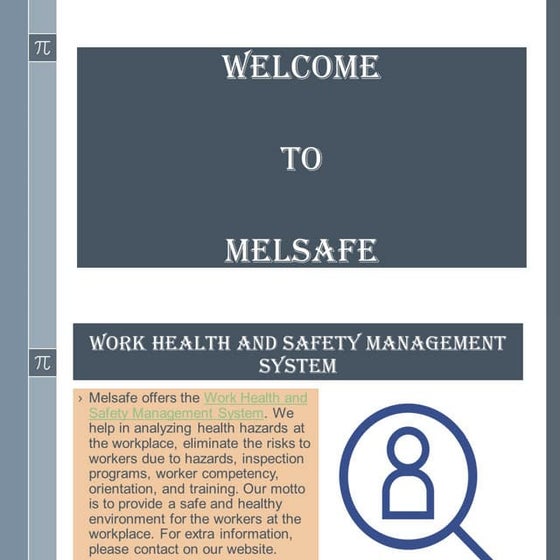 $\pi$

WELCOME

TO

MELSAFE

$\pi$

WORK HEALTH AND SAFETY MANAGEMENT SYSTEM

› Melsafe offers the Work Health and Safety Management System. We help in analyzing health hazards at the workplace, eliminate the risks to workers due to hazards, inspection programs, worker competency, orientation, and training. Our motto is to provide a safe and healthy environment for the workers at the workplace. For extra information, please contact on our website.